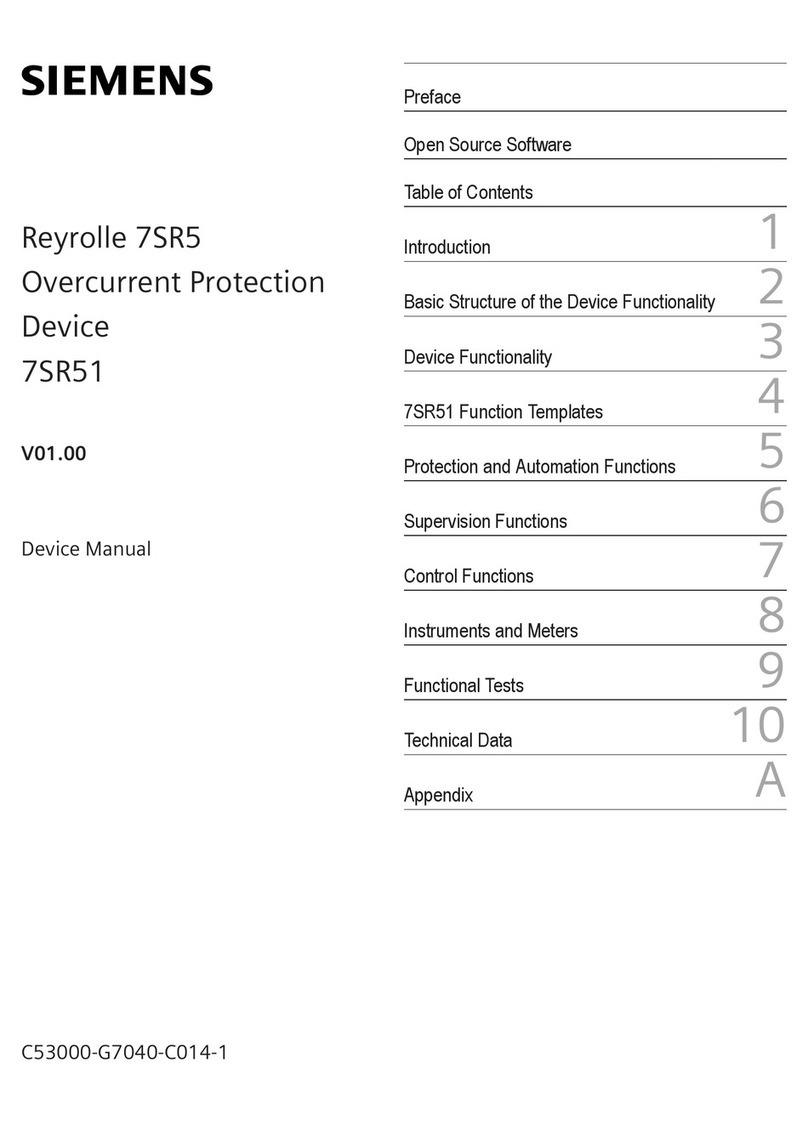 SIEMENS

Reyrolle 7SR5
Overcurrent Protection
Device
7SR51

V01.00

Device Manual

C53000-G7040-C014-1

Preface

Open Source Software

Table of Contents

Introduction 1

Basic Structure of the Device Functionality 2

Device Functionality 3

7SR51 Function Templates 4

Protection and Automation Functions 5

Supervision Functions 6

Control Functions 7

Instruments and Meters 8

Functional Tests 9

Technical Data 10

Appendix A